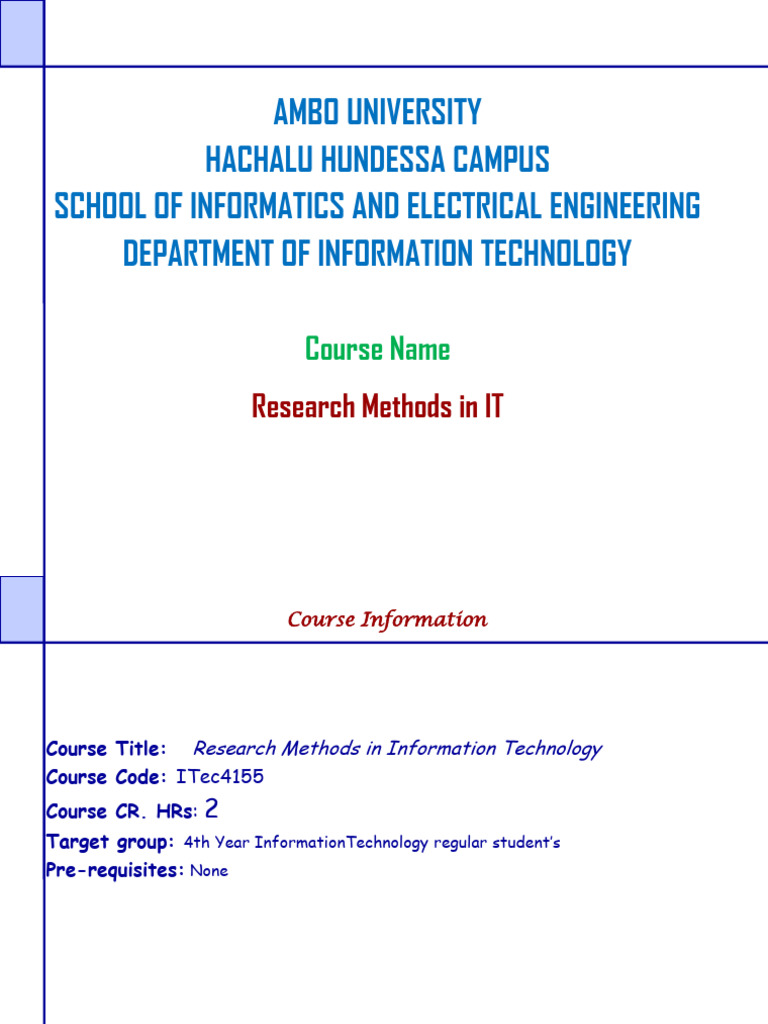 AMBO UNIVERSITY
HACHALU HUNDESSA CAMPUS
SCHOOL OF INFORMATICS AND ELECTRICAL ENGINEERING
DEPARTMENT OF INFORMATION TECHNOLOGY

Course Name

Research Methods in IT

Course Information

Course Title: Research Methods in Information Technology
Course Code: ITec4155
Course CR. HRs: 2
Target group: 4th Year InformationTechnology regular student's
Pre-requisites: None